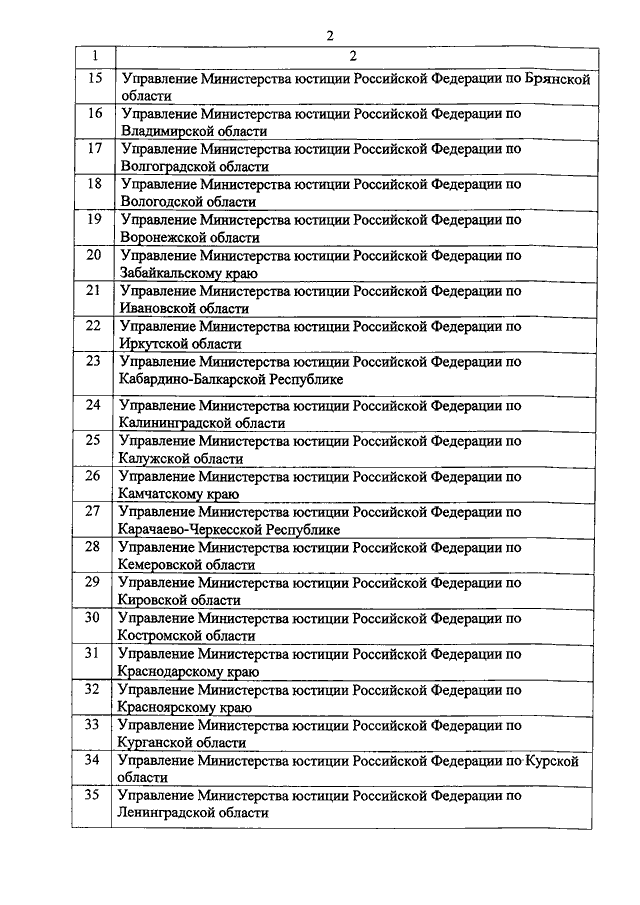 2

| 1 | 2 |
|---|---|
| 15 | Управление Министерства юстиции Российской Федерации по Брянской области |
| 16 | Управление Министерства юстиции Российской Федерации по Владимирской области |
| 17 | Управление Министерства юстиции Российской Федерации по Волгоградской области |
| 18 | Управление Министерства юстиции Российской Федерации по Вологодской области |
| 19 | Управление Министерства юстиции Российской Федерации по Воронежской области |
| 20 | Управление Министерства юстиции Российской Федерации по Забайкальскому краю |
| 21 | Управление Министерства юстиции Российской Федерации по Ивановской области |
| 22 | Управление Министерства юстиции Российской Федерации по Иркутской области |
| 23 | Управление Министерства юстиции Российской Федерации по Кабардино-Балкарской Республике |
| 24 | Управление Министерства юстиции Российской Федерации по Калининградской области |
| 25 | Управление Министерства юстиции Российской Федерации по Калужской области |
| 26 | Управление Министерства юстиции Российской Федерации по Камчатскому краю |
| 27 | Управление Министерства юстиции Российской Федерации по Карачаево-Черкесской Республике |
| 28 | Управление Министерства юстиции Российской Федерации по Кемеровской области |
| 29 | Управление Министерства юстиции Российской Федерации по Кировской области |
| 30 | Управление Министерства юстиции Российской Федерации по Костромской области |
| 31 | Управление Министерства юстиции Российской Федерации по Краснодарскому краю |
| 32 | Управление Министерства юстиции Российской Федерации по Красноярскому краю |
| 33 | Управление Министерства юстиции Российской Федерации по Курганской области |
| 34 | Управление Министерства юстиции Российской Федерации по Курской области |
| 35 | Управление Министерства юстиции Российской Федерации по Ленинградской области |